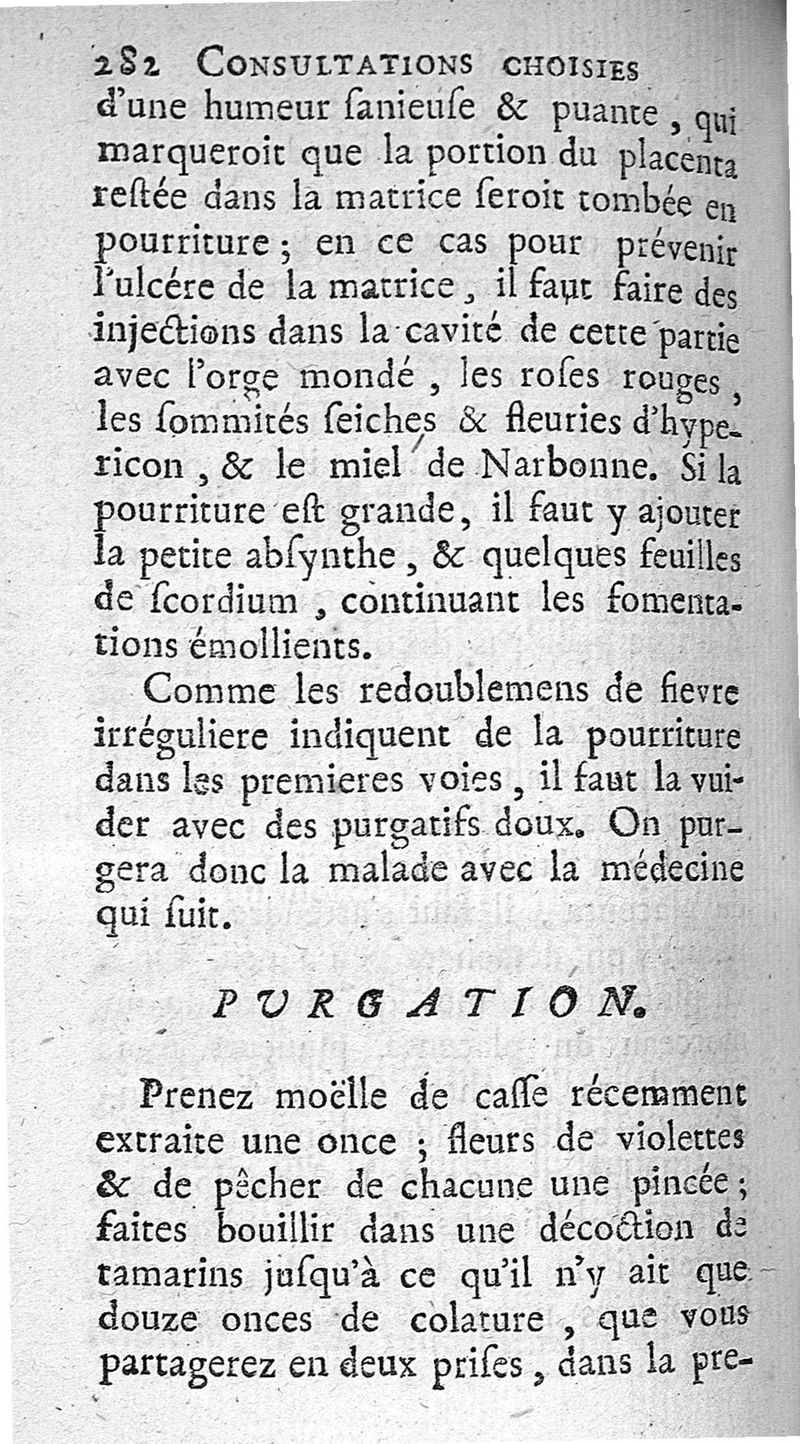 282 CONSULTATIONS CHOISIES

d'une humeur ſanieuſe & puante, qui marqueroit que la portion du placenta reſtée dans la matrice ſeroit tombée en pourriture; en ce cas pour prévenir l'ulcére de la matrice, il faut faire des injections dans la cavité de cette partie avec l'orge mondé, les roſes rouges, les ſommités ſeiches & fleuries d'hypericon, & le miel de Narbonne. Si la pourriture eſt grande, il faut y ajouter la petite abſynthe, & quelques feuilles de ſcordium, continuant les fomentations émollients.

Comme les redoublemens de fievre irréguliere indiquent de la pourriture dans les premieres voies, il faut la vuider avec des purgatifs doux. On purgera donc la malade avec la médecine qui ſuit.

PURGATION.

Prenez moëlle de caſſe récemment extraite une once; fleurs de violettes & de pêcher de chacune une pincée; faites bouillir dans une décoction de tamarins juſqu'à ce qu'il n'y ait que douze onces de colature, que vous partagerez en deux priſes, dans la pre-